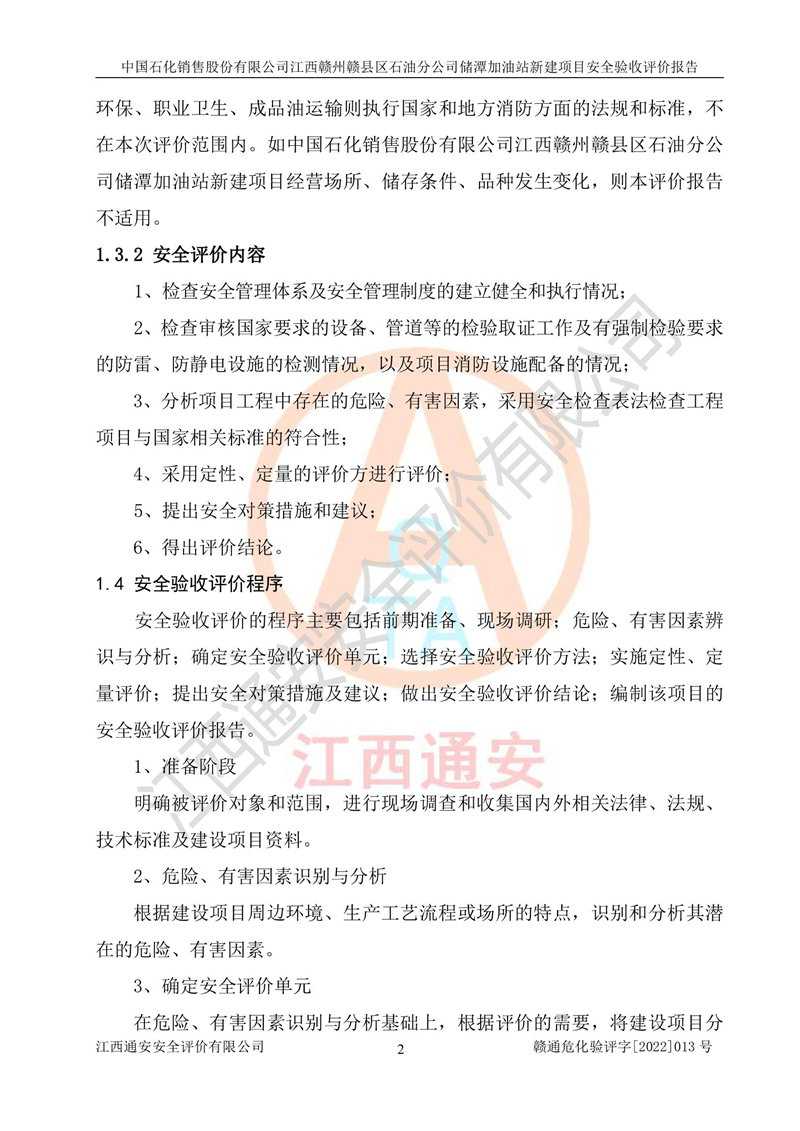 中国石化销售股份有限公司江西赣州赣县区石油分公司储潭加油站新建项目安全验收评价报告

环保、职业卫生、成品油运输则执行国家和地方消防方面的法规和标准，不在本次评价范围内。如中国石化销售股份有限公司江西赣州赣县区石油分公司储潭加油站新建项目经营场所、储存条件、品种发生变化，则本评价报告不适用。

1.3.2 安全评价内容

1、检查安全管理体系及安全管理制度的建立健全和执行情况；

2、检查审核国家要求的设备、管道等的检验取证工作及有强制检验要求的防雷、防静电设施的检测情况，以及项目消防设施配备的情况；

3、分析项目工程中存在的危险、有害因素，采用安全检查表法检查工程项目与国家相关标准的符合性；

4、采用定性、定量的评价方进行评价；

5、提出安全对策措施和建议；

6、得出评价结论。

1.4 安全验收评价程序

安全验收评价的程序主要包括前期准备、现场调研；危险、有害因素辨识与分析；确定安全验收评价单元；选择安全验收评价方法；实施定性、定量评价；提出安全对策措施及建议；做出安全验收评价结论；编制该项目的安全验收评价报告。

1、准备阶段

明确被评价对象和范围，进行现场调查和收集国内外相关法律、法规、技术标准及建设项目资料。

2、危险、有害因素识别与分析

根据建设项目周边环境、生产工艺流程或场所的特点，识别和分析其潜在的危险、有害因素。

3、确定安全评价单元

在危险、有害因素识别与分析基础上，根据评价的需要，将建设项目分

江西通安安全评价有限公司 2 赣通危化验评字[2022]013 号

江西通安安全评价有限公司
江西通安